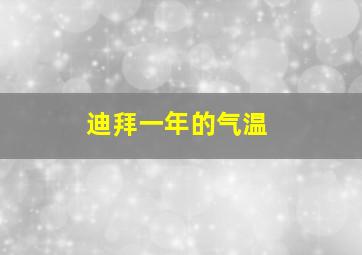 迪拜一年的气温